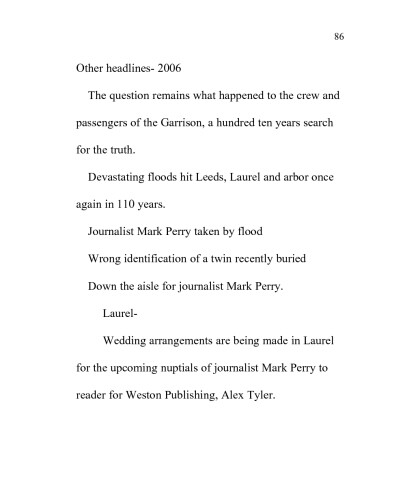 86

Other headlines- 2006

The question remains what happened to the crew and passengers of the Garrison, a hundred ten years search for the truth.

Devastating floods hit Leeds, Laurel and arbor once again in 110 years.

Journalist Mark Perry taken by flood

Wrong identification of a twin recently buried

Down the aisle for journalist Mark Perry.

Laurel-

Wedding arrangements are being made in Laurel for the upcoming nuptials of journalist Mark Perry to reader for Weston Publishing, Alex Tyler.